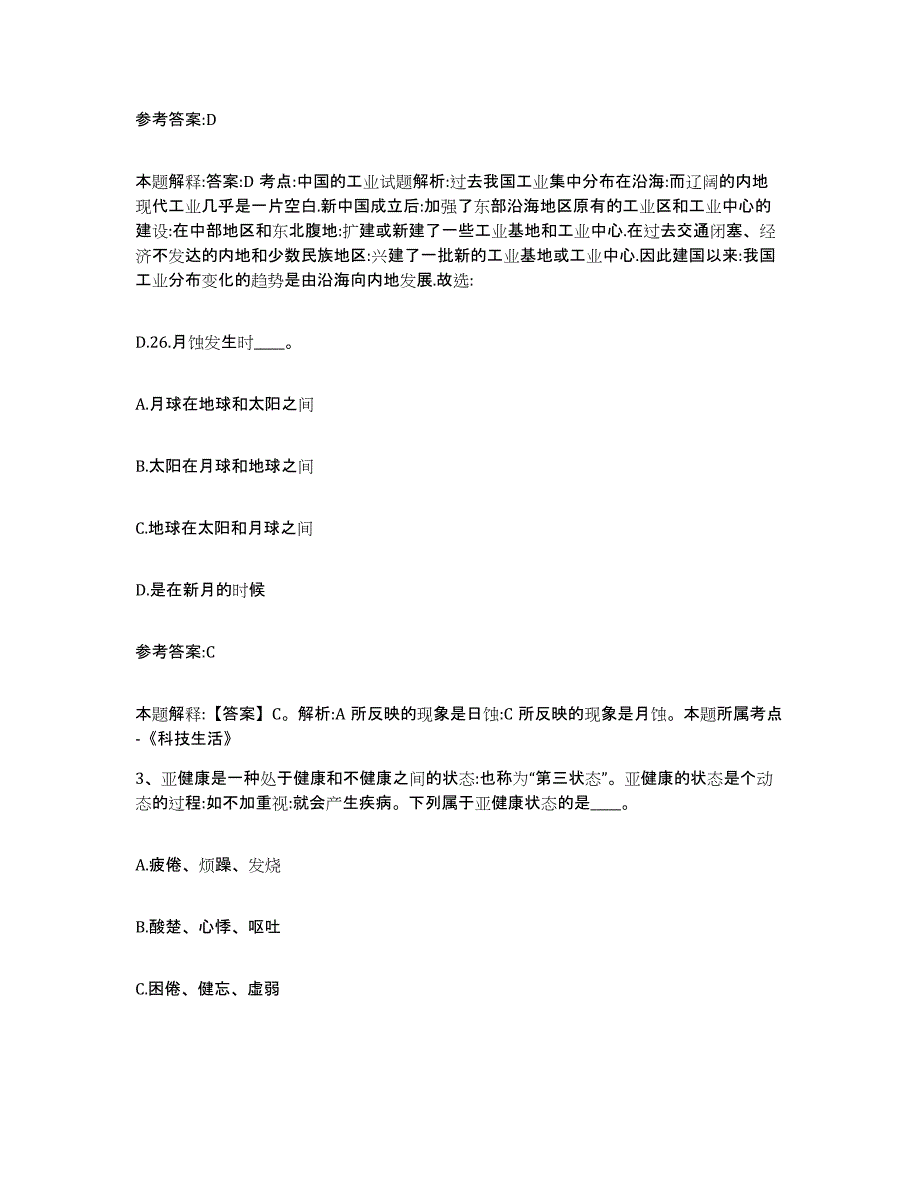 参考答案:D

本题解释:答案:D 考点:中国的工业试题解析:过去我国工业集中分布在沿海:而辽阔的内地现代工业几乎是一片空白.新中国成立后:加强了东部沿海地区原有的工业区和工业中心的建设:在中部地区和东北腹地:扩建或新建了一些工业基地和工业中心.在过去交通闭塞、经济不发达的内地和少数民族地区:兴建了一批新的工业基地或工业中心.因此建国以来:我国工业分布变化的趋势是由沿海向内地发展.故选:

D.26.月蚀发生时____。

A.月球在地球和太阳之间

B.太阳在月球和地球之间

C.地球在太阳和月球之间

D.是在新月的时候

参考答案:C

本题解释:【答案】C。解析:A 所反映的现象是日蚀:C 所反映的现象是月蚀。本题所属考点-《科技生活》

3、亚健康是一种处于健康和不健康之间的状态:也称为“第三状态”。亚健康的状态是个动态的过程:如不加重视:就会产生疾病。下列属于亚健康状态的是____。

A.疲倦、烦躁、发烧

B.酸楚、心悸、呕吐

C.困倦、健忘、虚弱